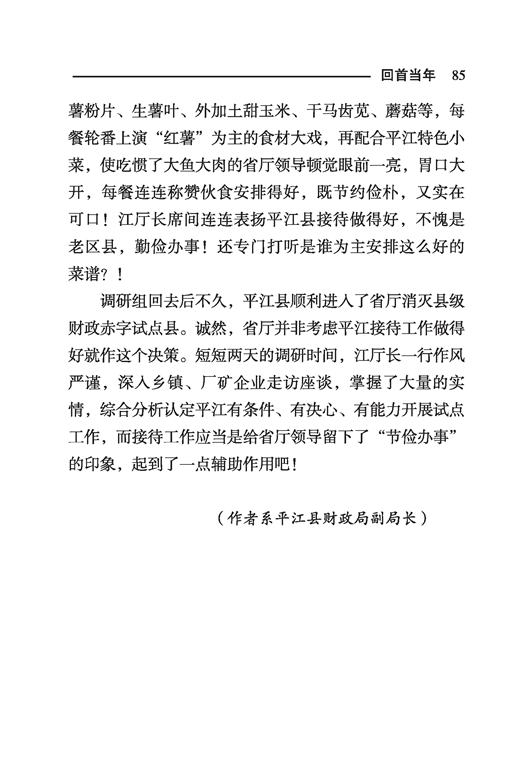 回首当年 85

薯粉片、生薯叶、外加土甜玉米、干马齿苋、蘑菇等，每餐轮番上演“红薯”为主的食材大戏，再配合平江特色小菜，使吃惯了大鱼大肉的省厅领导顿觉眼前一亮，胃口大开，每餐连连称赞伙食安排得好，既节约俭朴，又实在可口！江厅长席间连连表扬平江县接待做得好，不愧是老区县，勤俭办事！还专门打听是谁为主安排这么好的菜谱？！

调研组回去后不久，平江县顺利进入了省厅消灭县级财政赤字试点县。诚然，省厅并非考虑平江接待工作做得好就作这个决策。短短两天的调研时间，江厅长一行作风严谨，深入乡镇、厂矿企业走访座谈，掌握了大量的实情，综合分析认定平江有条件、有决心、有能力开展试点工作，而接待工作应当是给省厅领导留下了“节俭办事”的印象，起到了一点辅助作用吧！

（作者系平江县财政局副局长）